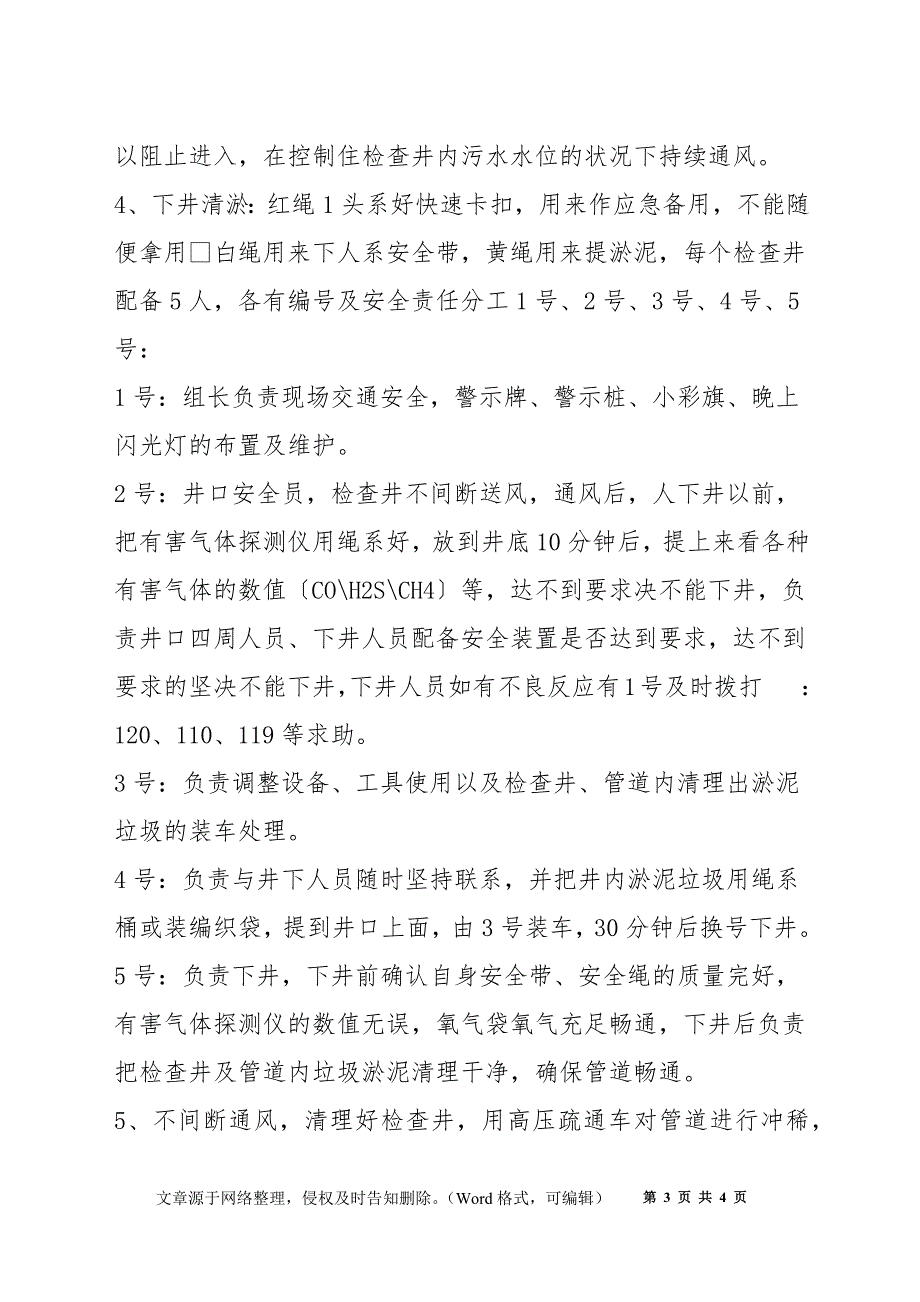 以阻止进入，在控制住检查井内污水水位的状况下持续通风。

4、下井清淤：红绳1头系好快速卡扣，用来作应急备用，不能随便拿用□白绳用来下人系安全带，黄绳用来提淤泥，每个检查井配备5人，各有编号及安全责任分工1号、2号、3号、4号、5号：

1号：组长负责现场交通安全，警示牌、警示桩、小彩旗、晚上闪光灯的布置及维护。

2号：井口安全员，检查井不间断送风，通风后，人下井以前，把有害气体探测仪用绳系好，放到井底10分钟后，提上来看各种有害气体的数值〔CO\H2S\CH4〕等，达不到要求决不能下井，负责井口四周人员、下井人员配备安全装置是否达到要求，达不到要求的坚决不能下井，下井人员如有不良反应有1号及时拨打 ：120、110、119等求助。

3号：负责调整设备、工具使用以及检查井、管道内清理出淤泥垃圾的装车处理。

4号：负责与井下人员随时坚持联系，并把井内淤泥垃圾用绳系桶或装编织袋，提到井口上面，由3号装车，30分钟后换号下井。

5号：负责下井，下井前确认自身安全带、安全绳的质量完好，有害气体探测仪的数值无误，氧气袋氧气充足畅通，下井后负责把检查井及管道内垃圾淤泥清理干净，确保管道畅通。

5、不间断通风，清理好检查井，用高压疏通车对管道进行冲稀，

文章源于网络整理，侵权及时告知删除。（Word格式，可编辑） 第 3 页 共 4 页